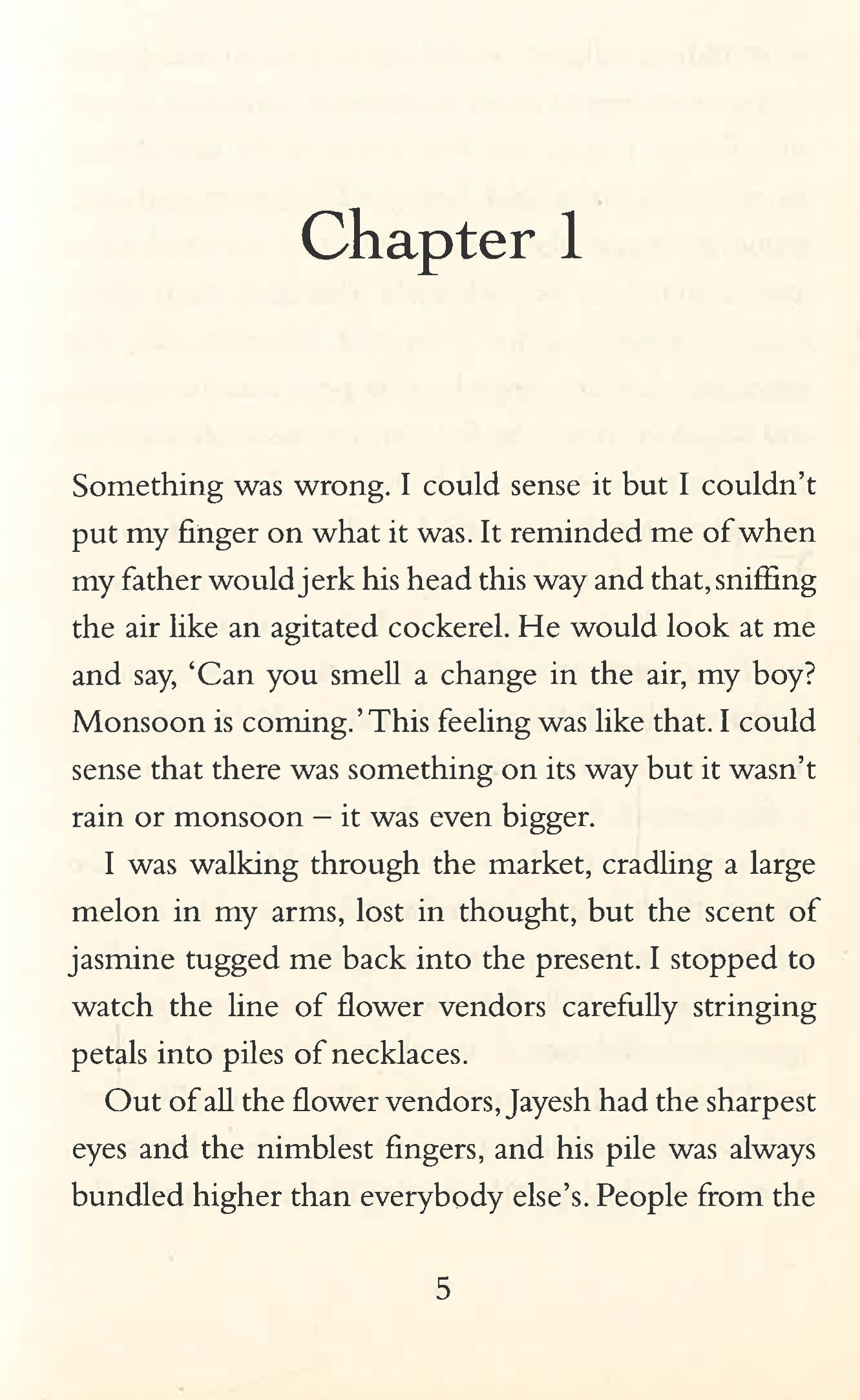 Chapter 1

Something was wrong. I could sense it but I couldn't put my finger on what it was. It reminded me of when my father would jerk his head this way and that, sniffing the air like an agitated cockerel. He would look at me and say, 'Can you smell a change in the air, my boy? Monsoon is coming.' This feeling was like that. I could sense that there was something on its way but it wasn't rain or monsoon – it was even bigger.

I was walking through the market, cradling a large melon in my arms, lost in thought, but the scent of jasmine tugged me back into the present. I stopped to watch the line of flower vendors carefully stringing petals into piles of necklaces.

Out of all the flower vendors, Jayesh had the sharpest eyes and the nimblest fingers, and his pile was always bundled higher than everybody else's. People from the

5